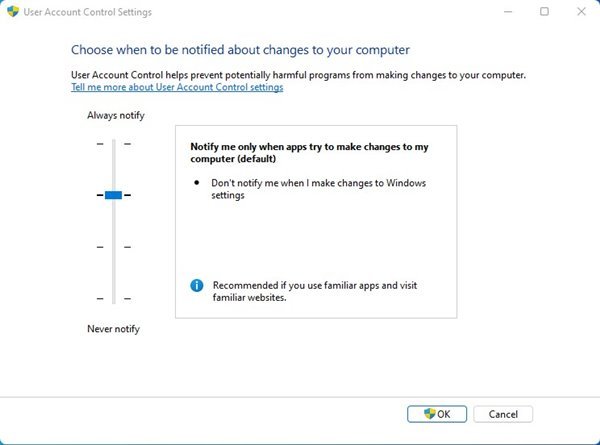 User Account Control Settings

Choose when to be notified about changes to your computer

User Account Control helps prevent potentially harmful programs from making changes to your computer.
Tell me more about User Account Control settings

Always notify

Notify me only when apps try to make changes to my computer (default)

• Don't notify me when I make changes to Windows settings

Recommended if you use familiar apps and visit familiar websites.

Never notify

OK
Cancel